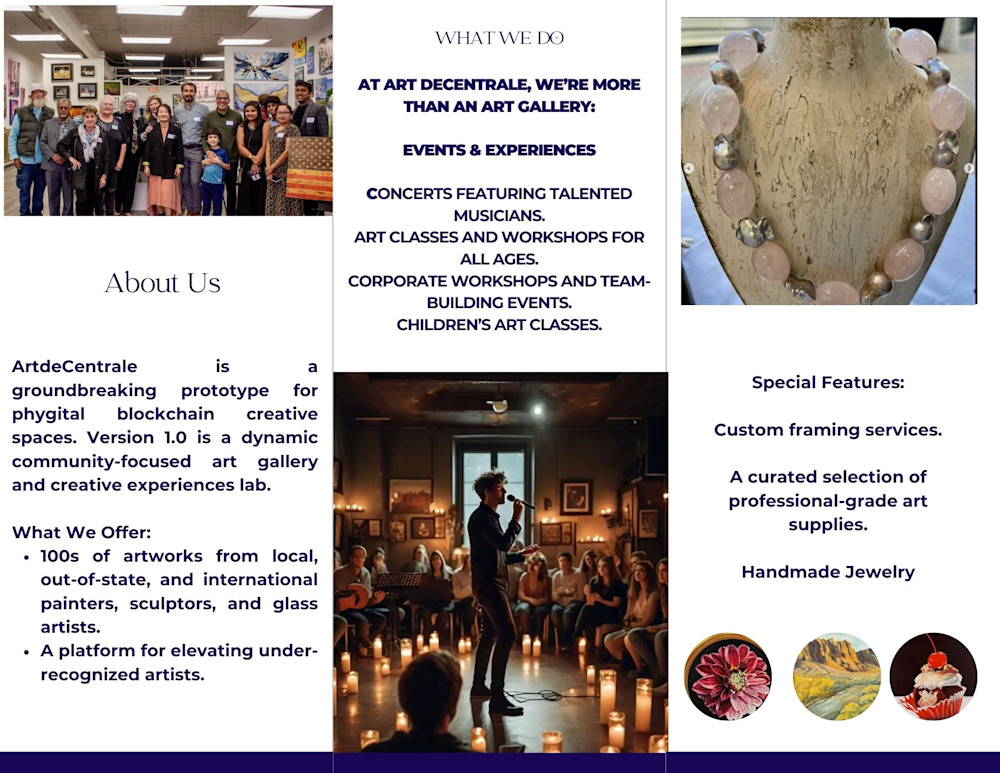 About Us

ArtdeCentrale is a groundbreaking prototype for phygital blockchain creative spaces. Version 1.0 is a dynamic community-focused art gallery and creative experiences lab.

What We Offer:
• 100s of artworks from local, out-of-state, and international painters, sculptors, and glass artists.
• A platform for elevating under-recognized artists.

WHAT WE DO

AT ART DECENTRALE, WE'RE MORE THAN AN ART GALLERY:

EVENTS & EXPERIENCES

CONCERTS FEATURING TALENTED MUSICIANS.
ART CLASSES AND WORKSHOPS FOR ALL AGES.
CORPORATE WORKSHOPS AND TEAM-BUILDING EVENTS.
CHILDREN'S ART CLASSES.

Special Features:

Custom framing services.

A curated selection of professional-grade art supplies.

Handmade Jewelry